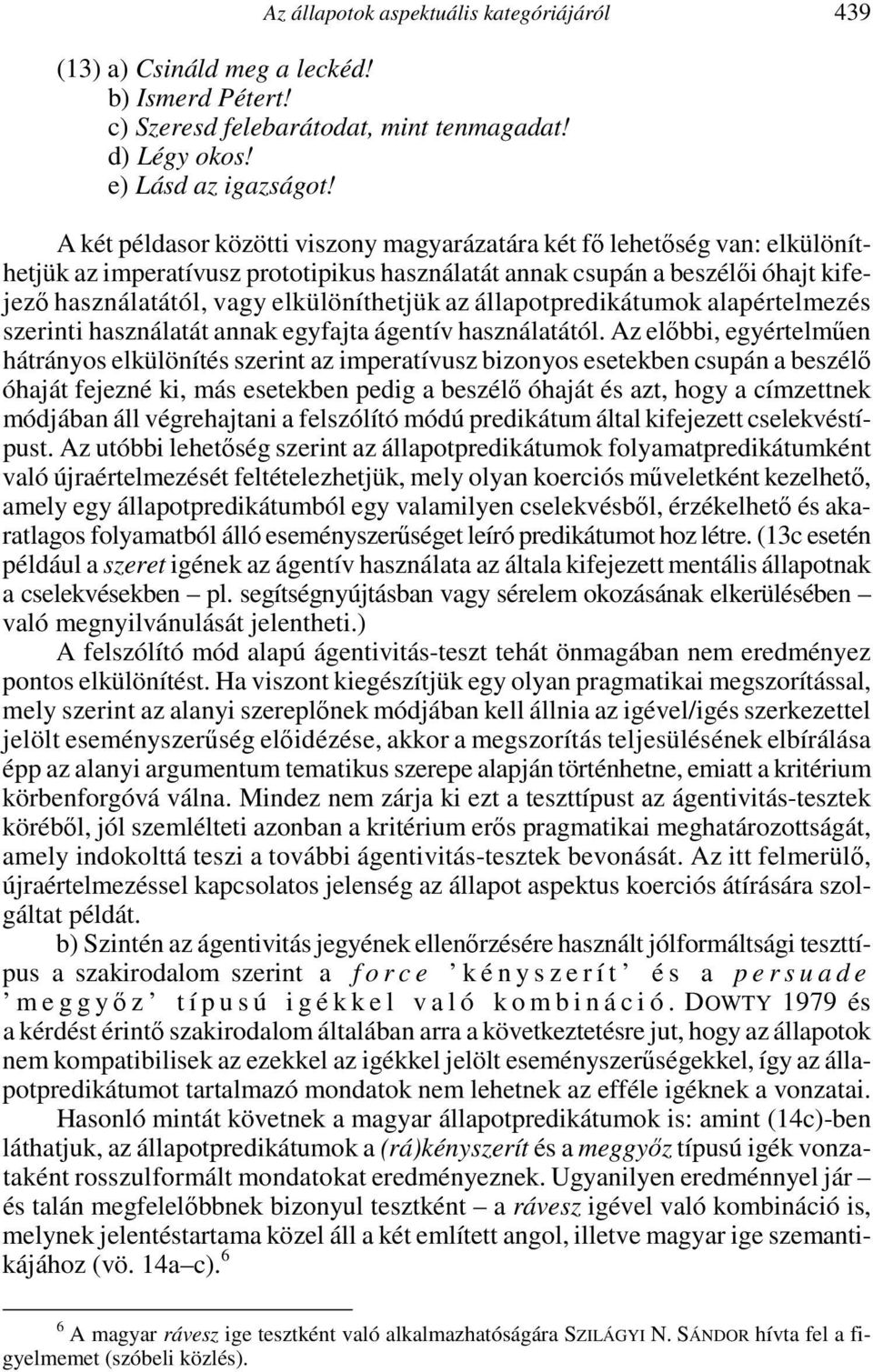 Az állapotok aspektuális kategóriájáról 439

(13) a) Csináld meg a leckéd!
b) Ismerd Pétert!
c) Szeresd felebarátodat, mint tenmagadat!
d) Légy okos!
e) Lásd az igazságot!

A két példasor közötti viszony magyarázatára két fő lehetőség van: elkülöníthetjük az imperatívusz prototipikus használatát annak csupán a beszélői óhajt kifejező használatától, vagy elkülöníthetjük az állapotpredikátumok alapértelmezés szerinti használatát annak egyfajta ágentív használatától. Az előbbi, egyértelműen hátrányos elkülönítés szerint az imperatívusz bizonyos esetekben csupán a beszélő óhaját fejezné ki, más esetekben pedig a beszélő óhaját és azt, hogy a címzettnek módjában áll végrehajtani a felszólító módú predikátum által kifejezett cselekvéstípust. Az utóbbi lehetőség szerint az állapotpredikátumok folyamatpredikátumként való újraértelmezését feltételezhetjük, mely olyan koerciós műveletként kezelhető, amely egy állapotpredikátumból egy valamilyen cselekvésből, érzékelhető és akaratlagos folyamatból álló eseményszerűséget leíró predikátumot hoz létre. (13c esetén például a szeret igének az ágentív használata az általa kifejezett mentális állapotnak a cselekvésekben – pl. segítségnyújtásban vagy sérelem okozásának elkerülésében – való megnyilvánulását jelentheti.)

A felszólító mód alapú ágentivitás-teszt tehát önmagában nem eredményez pontos elkülönítést. Ha viszont kiegészítjük egy olyan pragmatikai megszorítással, mely szerint az alanyi szereplőnek módjában kell állnia az igével/igés szerkezettel jelölt eseményszerűség előidézése, akkor a megszorítás teljesülésének elbírálása épp az alanyi argumentum tematikus szerepe alapján történhetne, emiatt a kritérium körbenforgóvá válna. Mindez nem zárja ki ezt a teszttípust az ágentivitás-tesztek köréből, jól szemlélteti azonban a kritérium erős pragmatikai meghatározottságát, amely indokolttá teszi a további ágentivitás-tesztek bevonását. Az itt felmerülő, újraértelmezéssel kapcsolatos jelenség az állapot aspektus koerciós átírására szolgáltat példát.

b) Szintén az ágentivitás jegyének ellenőrzésére használt jólformáltsági teszttípus a szakirodalom szerint a force ’kényszerít’ és a persuade ’meggyőz’ típusú igékkel való kombináció. DOWTY 1979 és a kérdést érintő szakirodalom általában arra a következtetésre jut, hogy az állapotok nem kompatibilisek az ezekkel az igékkel jelölt eseményszerűségekkel, így az állapotpredikátumot tartalmazó mondatok nem lehetnek az efféle igéknek a vonzatai.

Hasonló mintát követnek a magyar állapotpredikátumok is: amint (14c)-ben láthatjuk, az állapotpredikátumok a (rá)kényszerít és a meggyőz típusú igék vonzataként rosszulformált mondatokat eredményeznek. Ugyanilyen eredménnyel jár – és talán megfelelőbbnek bizonyul tesztként – a rávesz igével való kombináció is, melynek jelentéstartama közel áll a két említett angol, illetve magyar ige szemantikájához (vö. 14a–c).$^6$

$^6$ A magyar rávesz ige tesztként való alkalmazhatóságára SZILÁGYI N. SÁNDOR hívta fel a figyelmemet (szóbeli közlés).